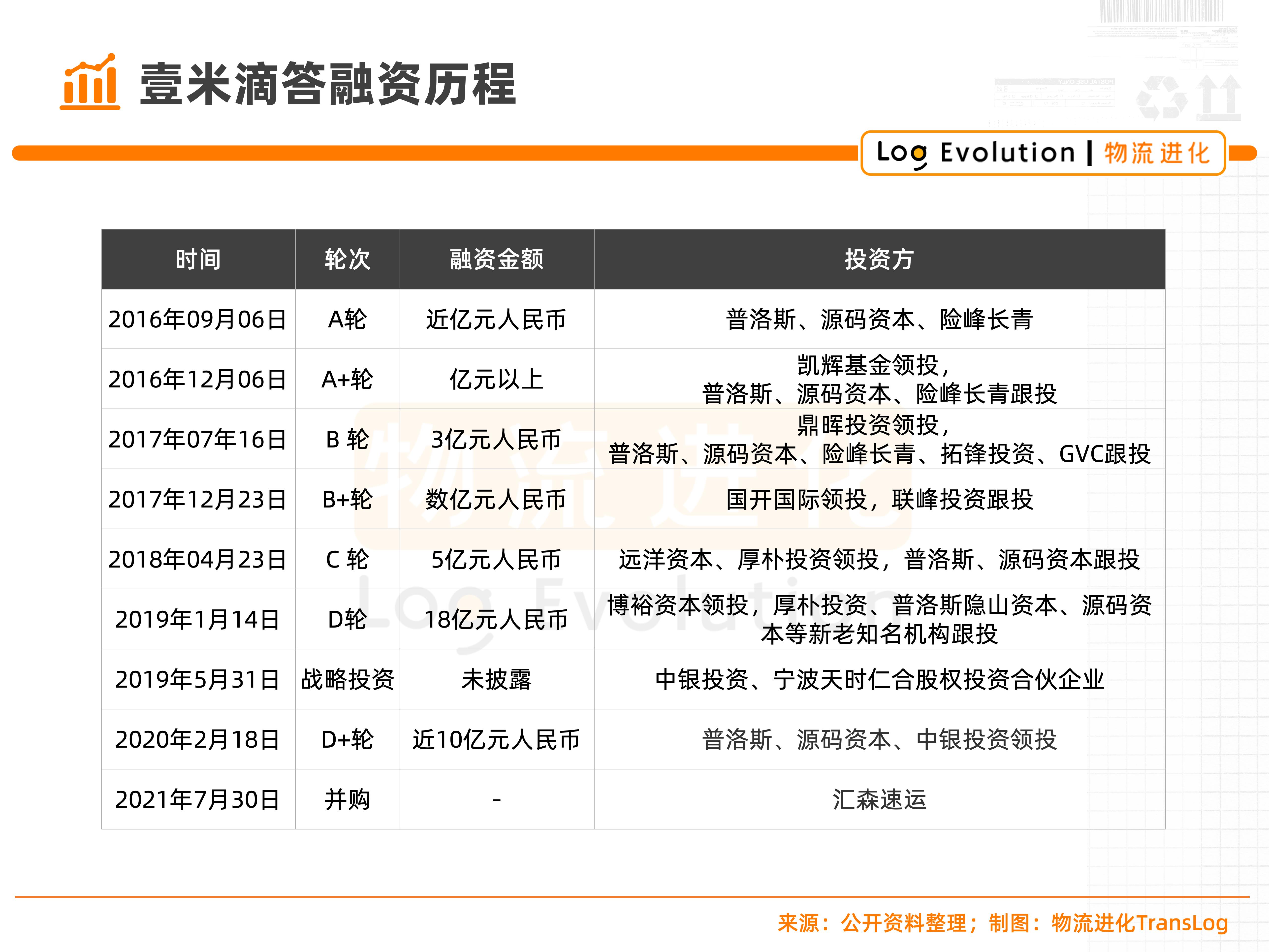 壹米滴答融资历程

Log Evolution | 物流进化

| 时间 | 轮次 | 融资金额 | 投资方 |
|---|---|---|---|
| 2016年09月06日 | A轮 | 近亿元人民币 | 普洛斯、源码资本、险峰长青 |
| 2016年12月06日 | A+轮 | 亿元以上 | 凯辉基金领投，普洛斯、源码资本、险峰长青跟投 |
| 2017年07年16日 | B 轮 | 3亿元人民币 | 鼎晖投资领投，普洛斯、源码资本、险峰长青、拓锋投资、GVC跟投 |
| 2017年12月23日 | B+轮 | 数亿元人民币 | 国开国际领投，联峰投资跟投 |
| 2018年04月23日 | C 轮 | 5亿元人民币 | 远洋资本、厚朴投资领投，普洛斯、源码资本跟投 |
| 2019年1月14日 | D轮 | 18亿元人民币 | 博裕资本领投，厚朴投资、普洛斯隐山资本、源码资本等新老知名机构跟投 |
| 2019年5月31日 | 战略投资 | 未披露 | 中银投资、宁波天时仁合股权投资合伙企业 |
| 2020年2月18日 | D+轮 | 近10亿元人民币 | 普洛斯、源码资本、中银投资领投 |
| 2021年7月30日 | 并购 | - | 汇森速运 |

物流进化
Log Evolution

来源：公开资料整理；制图：物流进化TransLog